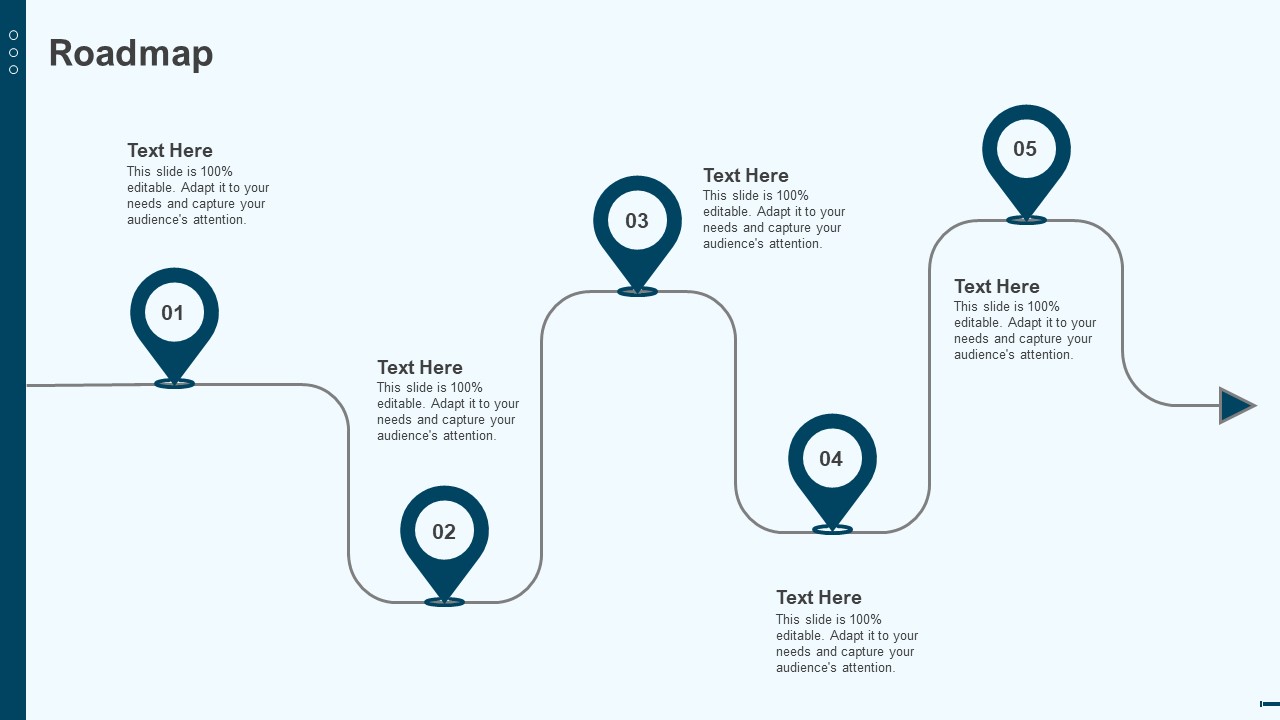 Roadmap

Text Here
This slide is 100% editable. Adapt it to your needs and capture your audience's attention.

01

Text Here
This slide is 100% editable. Adapt it to your needs and capture your audience's attention.

02

03

Text Here
This slide is 100% editable. Adapt it to your needs and capture your audience's attention.

04

Text Here
This slide is 100% editable. Adapt it to your needs and capture your audience's attention.

05

Text Here
This slide is 100% editable. Adapt it to your needs and capture your audience's attention.